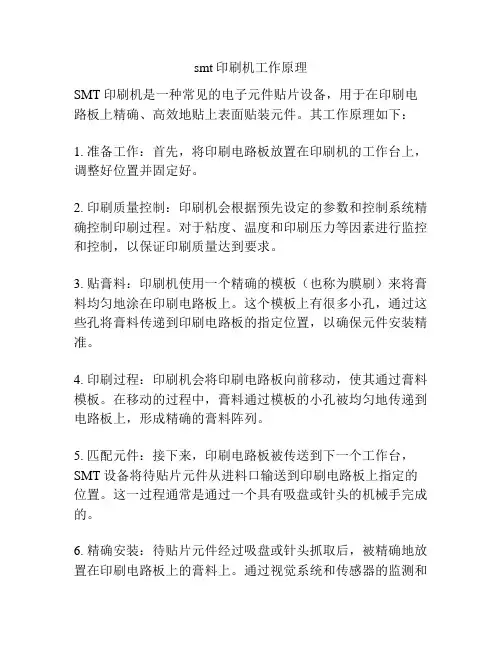 smt 印刷机工作原理

SMT 印刷机是一种常见的电子元件贴片设备，用于在印刷电路板上精确、高效地贴上表面贴装元件。其工作原理如下：

1. 准备工作：首先，将印刷电路板放置在印刷机的工作台上，调整好位置并固定好。

2. 印刷质量控制：印刷机会根据预先设定的参数和控制系统精确控制印刷过程。对于粘度、温度和印刷压力等因素进行监控和控制，以保证印刷质量达到要求。

3. 贴膏料：印刷机使用一个精确的模板（也称为膜刷）来将膏料均匀地涂在印刷电路板上。这个模板上有很多小孔，通过这些孔将膏料传递到印刷电路板的指定位置，以确保元件安装精准。

4. 印刷过程：印刷机会将印刷电路板向前移动，使其通过膏料模板。在移动的过程中，膏料通过模板的小孔被均匀地传递到电路板上，形成精确的膏料阵列。

5. 匹配元件：接下来，印刷电路板被传送到下一个工作台，SMT 设备将待贴片元件从进料口输送到印刷电路板上指定的位置。这一过程通常是通过一个具有吸盘或针头的机械手完成的。

6. 精确安装：待贴片元件经过吸盘或针头抓取后，被精确地放置在印刷电路板上的膏料上。通过视觉系统和传感器的监测和